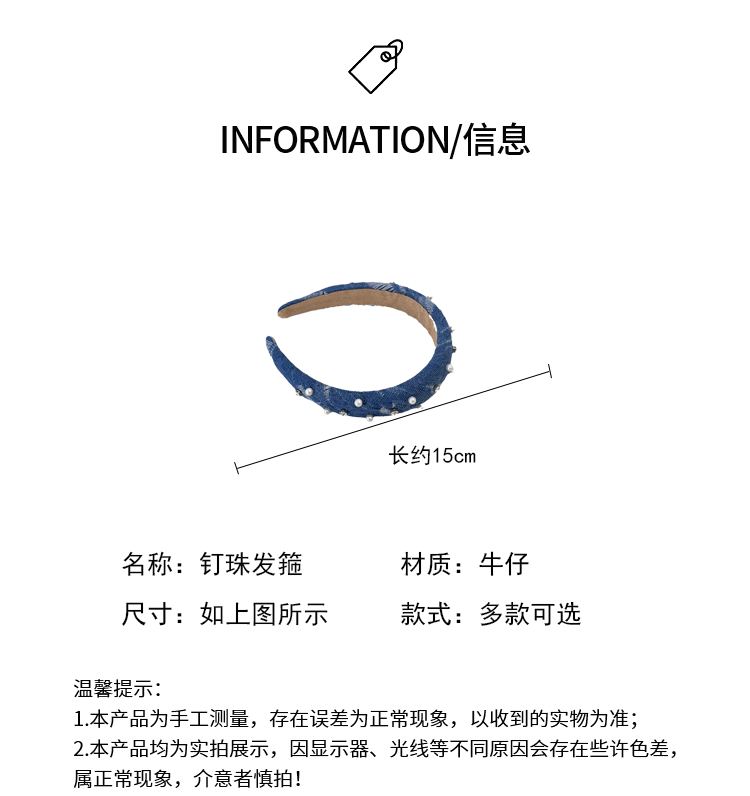 INFORMATION/信息

长约15cm

名称：钉珠发箍 材质：牛仔

尺寸：如上图所示 款式：多款可选

温馨提示：
1.本产品为手工测量，存在误差为正常现象，以收到的实物为准；
2.本产品均为实拍展示，因显示器、光线等不同原因会存在些许色差，属正常现象，介意者慎拍！